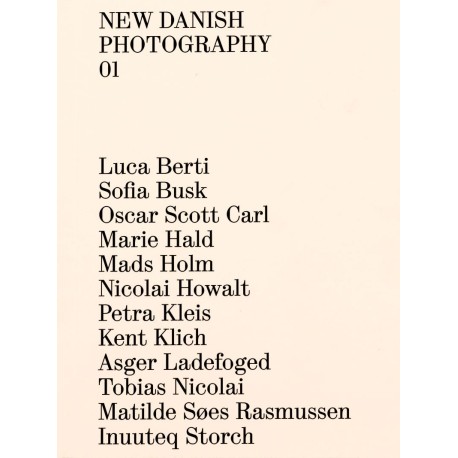 NEW DANISH
PHOTOGRAPHY
01

Luca Berti
Sofia Busk
Oscar Scott Carl
Marie Hald
Mads Holm
Nicolai Howalt
Petra Kleis
Kent Klich
Asger Ladefoged
Tobias Nicolai
Matilde Søes Rasmussen
Inuuteq Storch